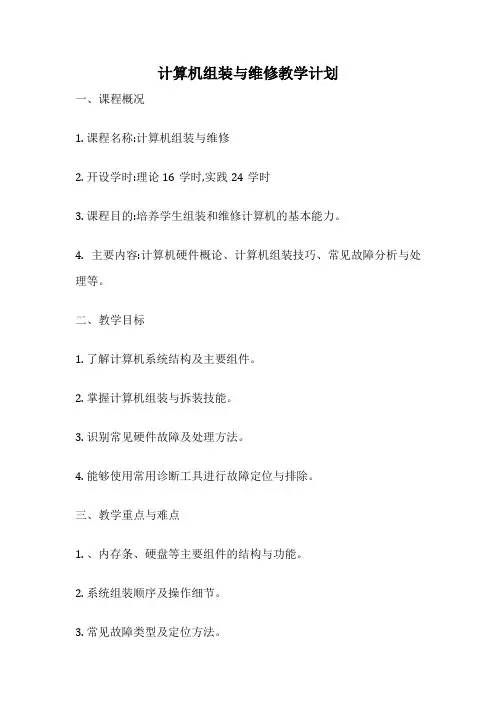 计算机组装与维修教学计划

一、课程概况

1. 课程名称:计算机组装与维修

2. 开设学时:理论 16 学时,实践 24 学时

3. 课程目的:培养学生组装和维修计算机的基本能力。

4. 主要内容:计算机硬件概论、计算机组装技巧、常见故障分析与处理等。

二、教学目标

1. 了解计算机系统结构及主要组件。

2. 掌握计算机组装与拆装技能。

3. 识别常见硬件故障及处理方法。

4. 能够使用常用诊断工具进行故障定位与排除。

三、教学重点与难点

1. 、内存条、硬盘等主要组件的结构与功能。

2. 系统组装顺序及操作细节。

3. 常见故障类型及定位方法。